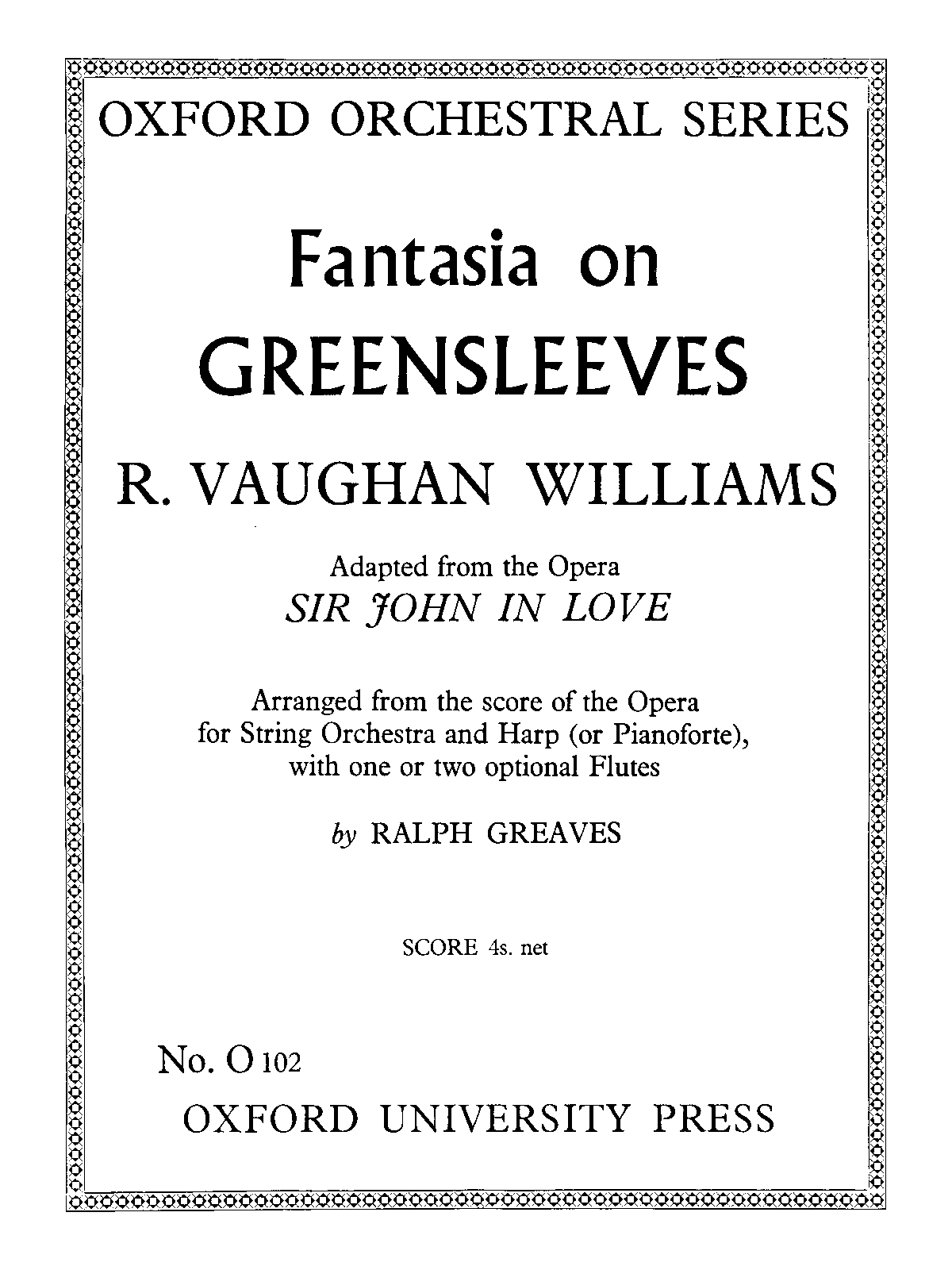 OXFORD ORCHESTRAL SERIES

Fantasia on
GREENSLEEVES

R. VAUGHAN WILLIAMS

Adapted from the Opera
SIR JOHN IN LOVE

Arranged from the score of the Opera for String Orchestra and Harp (or Pianoforte), with one or two optional Flutes

by RALPH GREAVES

SCORE 4s. net

No. O 102
OXFORD UNIVERSITY PRESS